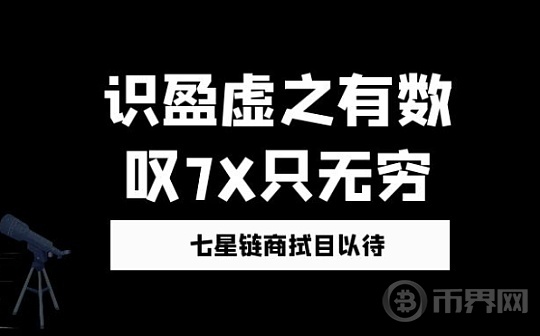 识盈虚之有数
叹7X只无穷

七星链商拭目以待

币界网